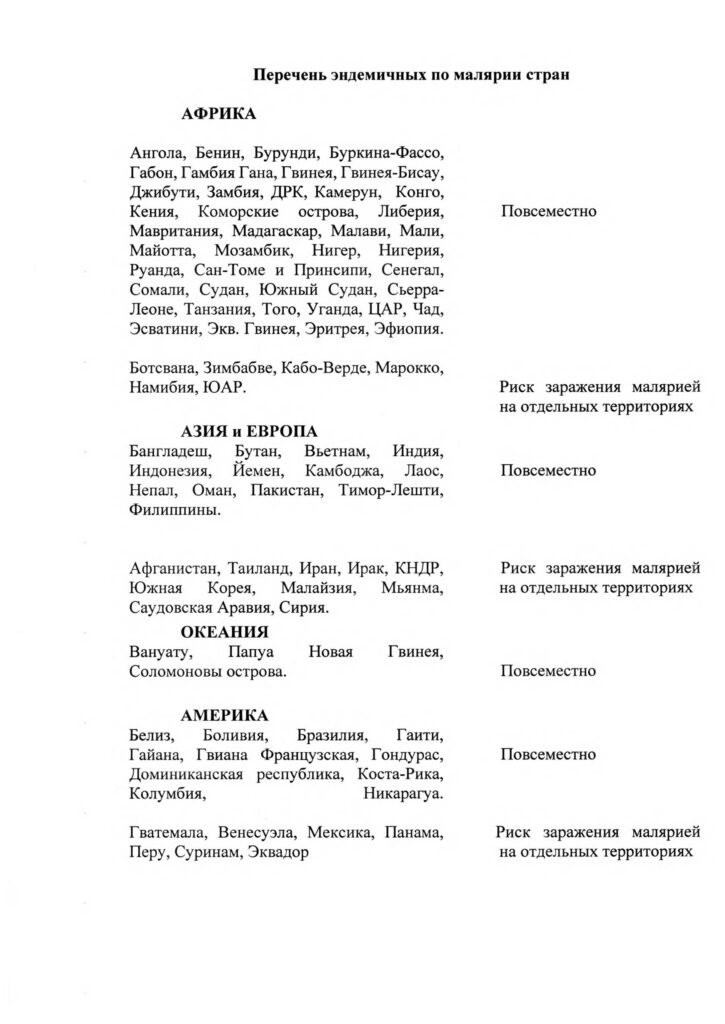 Перечень эндемичных по малярии стран

АФРИКА

Ангола, Бенин, Бурунди, Буркина-Фассо, Габон, Гамбия Гана, Гвинея, Гвинея-Бисау, Джибути, Замбия, ДРК, Камерун, Конго, Кения, Коморские острова, Либерия, Мавритания, Мадагаскар, Малави, Мали, Майотта, Мозамбик, Нигер, Нигерия, Руанда, Сан-Томе и Принсипи, Сенегал, Сомали, Судан, Южный Судан, Сьерра-Леоне, Танзания, Того, Уганда, ЦАР, Чад, Эсватини, Экв. Гвинея, Эритрея, Эфиопия.

Повсеместно

Ботсвана, Зимбабве, Кабо-Верде, Марокко, Намибия, ЮАР.

Риск заражения малярией на отдельных территориях

АЗИЯ и ЕВРОПА

Бангладеш, Бутан, Вьетнам, Индия, Индонезия, Йемен, Камбоджа, Лаос, Непал, Оман, Пакистан, Тимор-Лешти, Филиппины.

Повсеместно

Афганистан, Таиланд, Иран, Ирак, КНДР, Южная Корея, Малайзия, Мьянма, Саудовская Аравия, Сирия.

Риск заражения малярией на отдельных территориях

ОКЕАНИЯ

Вануату, Папуа Новая Гвинея, Соломоновы острова.

Повсеместно

АМЕРИКА

Белиз, Боливия, Бразилия, Гаити, Гайана, Гвиана Французская, Гондурас, Доминиканская республика, Коста-Рика, Колумбия, Никарагуа.

Повсеместно

Гватемала, Венесуэла, Мексика, Панама, Перу, Суринам, Эквадор

Риск заражения малярией на отдельных территориях